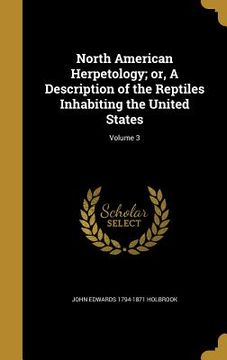 North American Herpetology; or, A Description of the Reptiles Inhabiting the United States

Volume 3

Scholar SELECT

JOHN EDWARDS 1794-1871 HOLBROOK